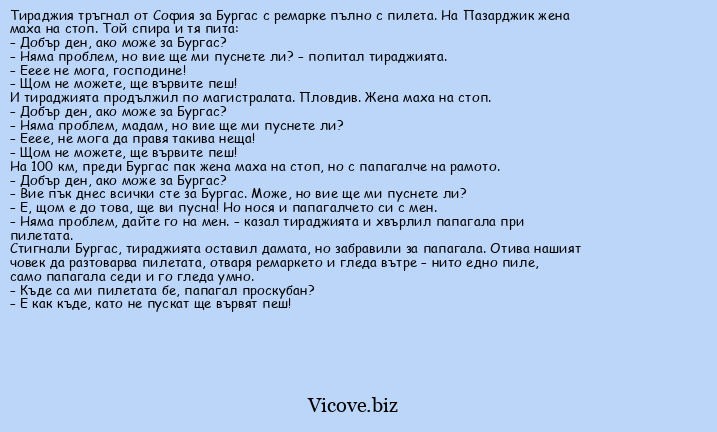 Тираджия тръгнал от София за Бургас с ремарке пълно с пилета. На Пазарджик жена маха на стоп. Той спира и тя пита:
- Добър ден, ако може за Бургас?
- Няма проблем, но вие ще ми пуснете ли? - попитал тираджията.
- Ееее не мога, господине!
- Щом не можете, ще вървите пеш!
И тираджията продължил по магистралата. Пловдив. Жена маха на стоп.
- Добър ден, ако може за Бургас?
- Няма проблем, мадам, но вие ще ми пуснете ли?
- Ееее, не мога да правя такива неща!
- Щом не можете, ще вървите пеш!
На 100 км, преди Бургас пак жена маха на стоп, но с папагалче на рамото.
- Добър ден, ако може за Бургас?
- Вие пък днес всички сте за Бургас. Може, но вие ще ми пуснете ли?
- Е, щом е до това, ще ви пусна! Но нося и папагалчето си с мен.
- Няма проблем, дайте го на мен. - казал тираджията и хвърлил папагала при пилетата.
Стигнали Бургас, тираджията оставил дамата, но забравили за папагала. Отива нашият човек да разтоварва пилетата, отваря ремаркето и гледа вътре - нито едно пиле, само папагала седи и го гледа умно.
- Къде са ми пилетата бе, папагал проскубан?
- Е как къде, като не пускат ще вървят пеш!

Vicove.biz